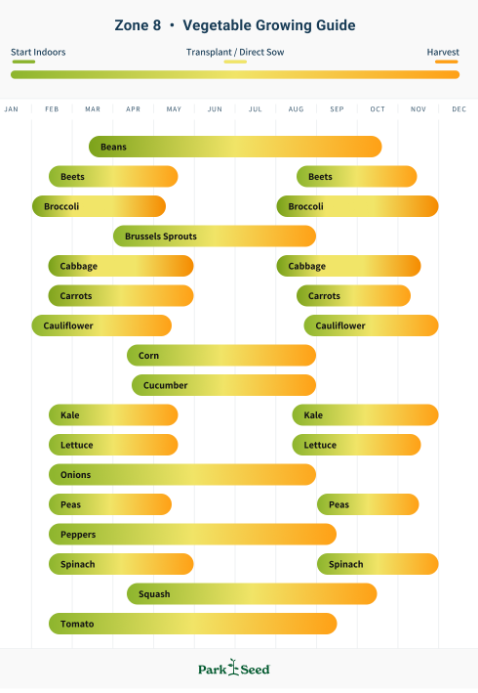 Zone 8 • Vegetable Growing Guide

Start Indoors
Transplant / Direct Sow
Harvest

JAN FEB MAR APR MAY JUN JUL AUG SEP OCT NOV DEC

Beans
Beets
Beets
Broccoli
Broccoli
Brussels Sprouts
Cabbage
Cabbage
Carrots
Carrots
Cauliflower
Cauliflower
Corn
Cucumber
Kale
Kale
Lettuce
Lettuce
Onions
Peas
Peas
Peppers
Spinach
Spinach
Squash
Tomato

Park Seed